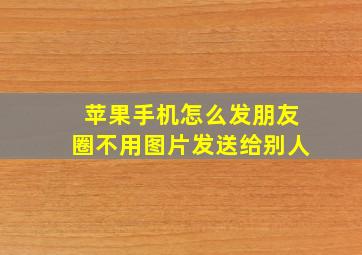 苹果手机怎么发朋友圈不用图片发送给别人